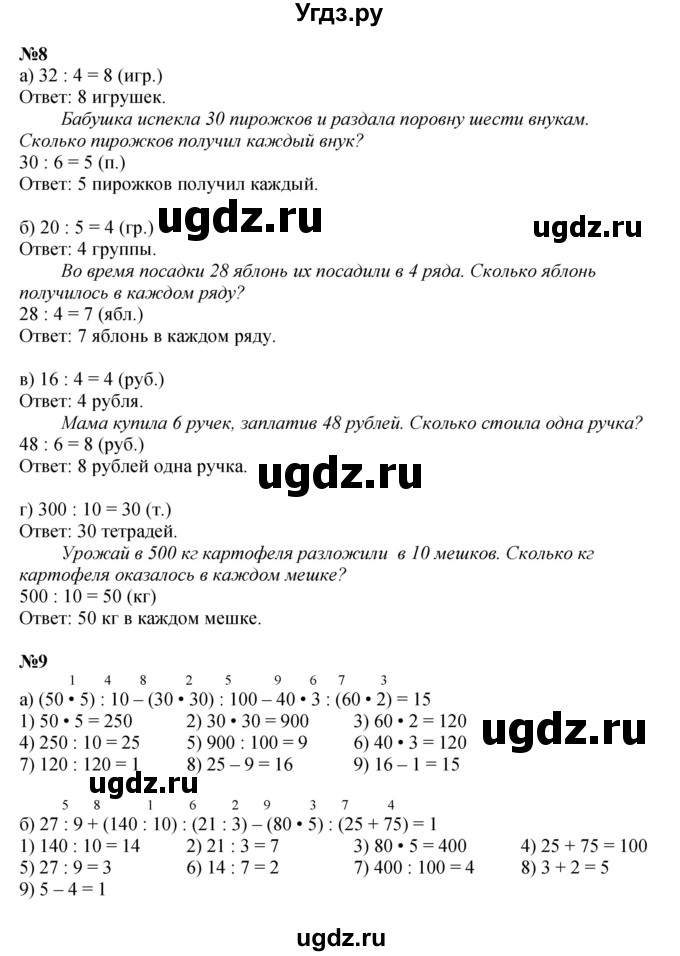 Угдз.ру

№8
а) 32 : 4 = 8 (игр.)
Ответ: 8 игрушек.
Бабушка испекла 30 пирожков и раздала поровну шести внукам. Сколько пирожков получил каждый внук?
30 : 6 = 5 (п.)
Ответ: 5 пирожков получил каждый.

ugdz.ru ugdz.ru

б) 20 : 5 = 4 (гр.)
Ответ: 4 группы.
Во время посадки 28 яблонь их посадили в 4 ряда. Сколько яблонь получилось в каждом ряду?
28 : 4 = 7 (ябл.)
Ответ: 7 яблонь в каждом ряду.

в) 16 : 4 = 4 (руб.)
Ответ: 4 рубля.
Мама купила 6 ручек, заплатив 48 рублей. Сколько стоила одна ручка?
48 : 6 = 8 (руб.)
Ответ: 8 рублей одна ручка.

ugdz.ru

г) 300 : 10 = 30 (т.)
Ответ: 30 тетрадей.
Урожай в 500 кг картофеля разложили в 10 мешков. Сколько кг картофеля оказалось в каждом мешке?
500 : 10 = 50 (кг)
Ответ: 50 кг в каждом мешке.

№9
1 4 8 2 5 9 6 7 3
а) (50 • 5) : 10 – (30 • 30) : 100 – 40 • 3 : (60 • 2) = 15
1) 50 • 5 = 250 2) 30 • 30 = 900 3) 60 • 2 = 120
4) 250 : 10 = 25 5) 900 : 100 = 9 6) 40 • 3 = 120
7) 120 : 120 = 1 8) 25 – 9 = 16 9) 16 – 1 = 15

ugdz.ru ugdz.ru

5 8 1 6 2 9 3 7 4
б) 27 : 9 + (140 : 10) : (21 : 3) – (80 • 5) : (25 + 75) = 1
1) 140 : 10 = 14 2) 21 : 3 = 7 3) 80 • 5 = 400 4) 25 + 75 = 100
5) 27 : 9 = 3 6) 14 : 7 = 2 7) 400 : 100 = 4 8) 3 + 2 = 5
9) 5 – 4 = 1

ugdz.ru